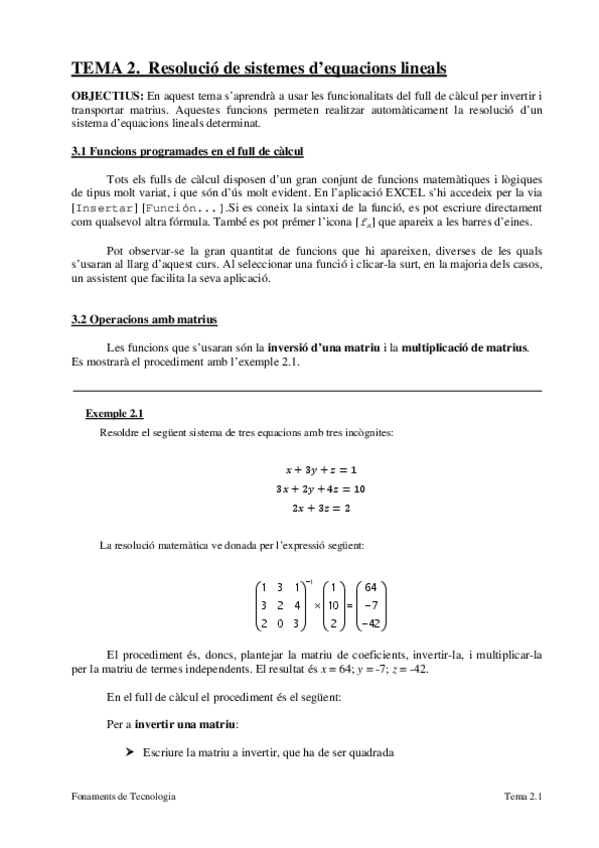 TEMA 2. Resolució de sistemes d'equacions lineals

OBJECTIUS: En aquest tema s'aprendrà a usar les funcionalitats del full de càlcul per invertir i transportar matrius. Aquestes funcions permeten realitzar automàticament la resolució d'un sistema d'equacions lineals determinat.

3.1 Funcions programades en el full de càlcul

Tots els fulls de càlcul disposen d'un gran conjunt de funcions matemàtiques i lògiques de tipus molt variat, i que són d'ús molt evident. En l'aplicació EXCEL s'hi accedeix per la via [Insertar] [Función...].Si es coneix la sintaxi de la funció, es pot escriure directament com qualsevol altra fórmula. També es pot prémer l'icona [$f_x$] que apareix a les barres d'eines.

Pot observar-se la gran quantitat de funcions que hi apareixen, diverses de les quals s'usaran al llarg d'aquest curs. Al seleccionar una funció i clicar-la surt, en la majoria dels casos, un assistent que facilita la seva aplicació.

3.2 Operacions amb matrius

Les funcions que s'usaran són la inversió d'una matriu i la multiplicació de matrius. Es mostrarà el procediment amb l'exemple 2.1.

Exemple 2.1

Resoldre el següent sistema de tres equacions amb tres incògnites:

$x + 3y + z = 1$
$3x + 2y + 4z = 10$
$2x + 3z = 2$

La resolució matemàtica ve donada per l'expressió següent:

$\begin{pmatrix} 1 & 3 & 1 \\ 3 & 2 & 4 \\ 2 & 0 & 3 \end{pmatrix}^{-1} \times \begin{pmatrix} 1 \\ 10 \\ 2 \end{pmatrix} = \begin{pmatrix} 64 \\ -7 \\ -42 \end{pmatrix}$

El procediment és, doncs, plantejar la matriu de coeficients, invertir-la, i multiplicar-la per la matriu de termes independents. El resultat és $x = 64$; $y = -7$; $z = -42$.

En el full de càlcul el procediment és el següent:

Per a invertir una matriu:

➤ Escriure la matriu a invertir, que ha de ser quadrada

Fonaments de Tecnologia

Tema 2.1